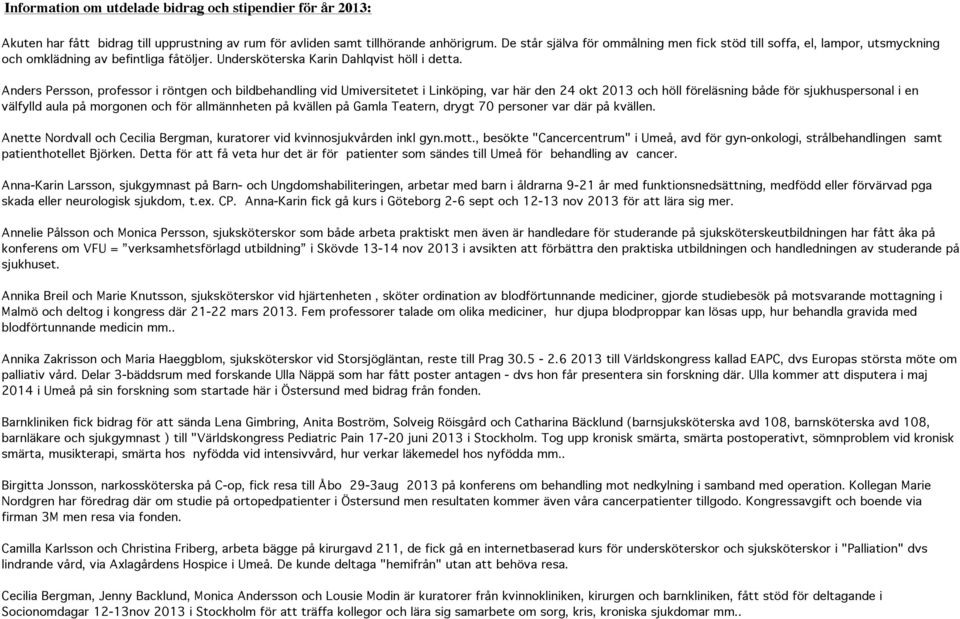 Information om utdelade bidrag och stipendier för år 2013:

Akuten har fått bidrag till upprustning av rum för avliden samt tillhörande anhörigrum. De står själva för ommålning men fick stöd till soffa, el, lampor, utsmyckning och omklädning av befintliga fåtöljer. Undersköterska Karin Dahlqvist höll i detta.

Anders Persson, professor i röntgen och bildbehandling vid Umiversitetet i Linköping, var här den 24 okt 2013 och höll föreläsning både för sjukhuspersonal i en välfylld aula på morgonen och för allmännheten på kvällen på Gamla Teatern, drygt 70 personer var där på kvällen.

Anette Nordvall och Cecilia Bergman, kuratorer vid kvinnosjukvården inkl gyn.mott., besökte "Cancercentrum" i Umeå, avd för gyn-onkologi, strålbehandlingen samt patienthotellet Björken. Detta för att få veta hur det är för patienter som sändes till Umeå för behandling av cancer.

Anna-Karin Larsson, sjukgymnast på Barn- och Ungdomshabiliteringen, arbetar med barn i åldrarna 9-21 år med funktionsnedsättning, medfödd eller förvärvad pga skada eller neurologisk sjukdom, t.ex. CP. Anna-Karin fick gå kurs i Göteborg 2-6 sept och 12-13 nov 2013 för att lära sig mer.

Annelie Pålsson och Monica Persson, sjuksköterskor som både arbeta praktiskt men även är handledare för studerande på sjuksköterskeutbildningen har fått åka på konferens om VFU = "verksamhetsförlagd utbildning" i Skövde 13-14 nov 2013 i avsikten att förbättra den praktiska utbildningen och handledningen av studerande på sjukhuset.

Annika Breil och Marie Knutsson, sjuksköterskor vid hjärtenheten , sköter ordination av blodförtunnande mediciner, gjorde studiebesök på motsvarande mottagning i Malmö och deltog i kongress där 21-22 mars 2013. Fem professorer talade om olika mediciner, hur djupa blodproppar kan lösas upp, hur behandla gravida med blodförtunnande medicin mm..

Annika Zakrisson och Maria Haeggblom, sjuksköterskor vid Storsjögläntan, reste till Prag 30.5 - 2.6 2013 till Världskongress kallad EAPC, dvs Europas största möte om palliativ vård. Delar 3-bäddsrum med forskande Ulla Näppä som har fått poster antagen - dvs hon får presentera sin forskning där. Ulla kommer att disputera i maj 2014 i Umeå på sin forskning som startade här i Östersund med bidrag från fonden.

Barnkliniken fick bidrag för att sända Lena Gimbring, Anita Boström, Solveig Röisgård och Catharina Bäcklund (barnsjuksköterska avd 108, barnsköterska avd 108, barnläkare och sjukgymnast ) till "Världskongress Pediatric Pain 17-20 juni 2013 i Stockholm. Tog upp kronisk smärta, smärta postoperativt, sömnproblem vid kronisk smärta, musikterapi, smärta hos nyfödda vid intensivvård, hur verkar läkemedel hos nyfödda mm..

Birgitta Jonsson, narkossköterska på C-op, fick resa till Åbo 29-3aug 2013 på konferens om behandling mot nedkylning i samband med operation. Kollegan Marie Nordgren har föredrag där om studie på ortopedpatienter i Östersund men resultaten kommer även våra cancerpatienter tillgodo. Kongressavgift och boende via firman 3M men resa via fonden.

Camilla Karlsson och Christina Friberg, arbeta bägge på kirurgavd 211, de fick gå en internetbaserad kurs för undersköterskor och sjuksköterskor i "Palliation" dvs lindrande vård, via Axlagårdens Hospice i Umeå. De kunde deltaga "hemifrån" utan att behöva resa.

Cecilia Bergman, Jenny Backlund, Monica Andersson och Lousie Modin är kuratorer från kvinnokliniken, kirurgen och barnkliniken, fått stöd för deltagande i Socionomdagar 12-13nov 2013 i Stockholm för att träffa kollegor och lära sig samarbete om sorg, kris, kroniska sjukdomar mm..